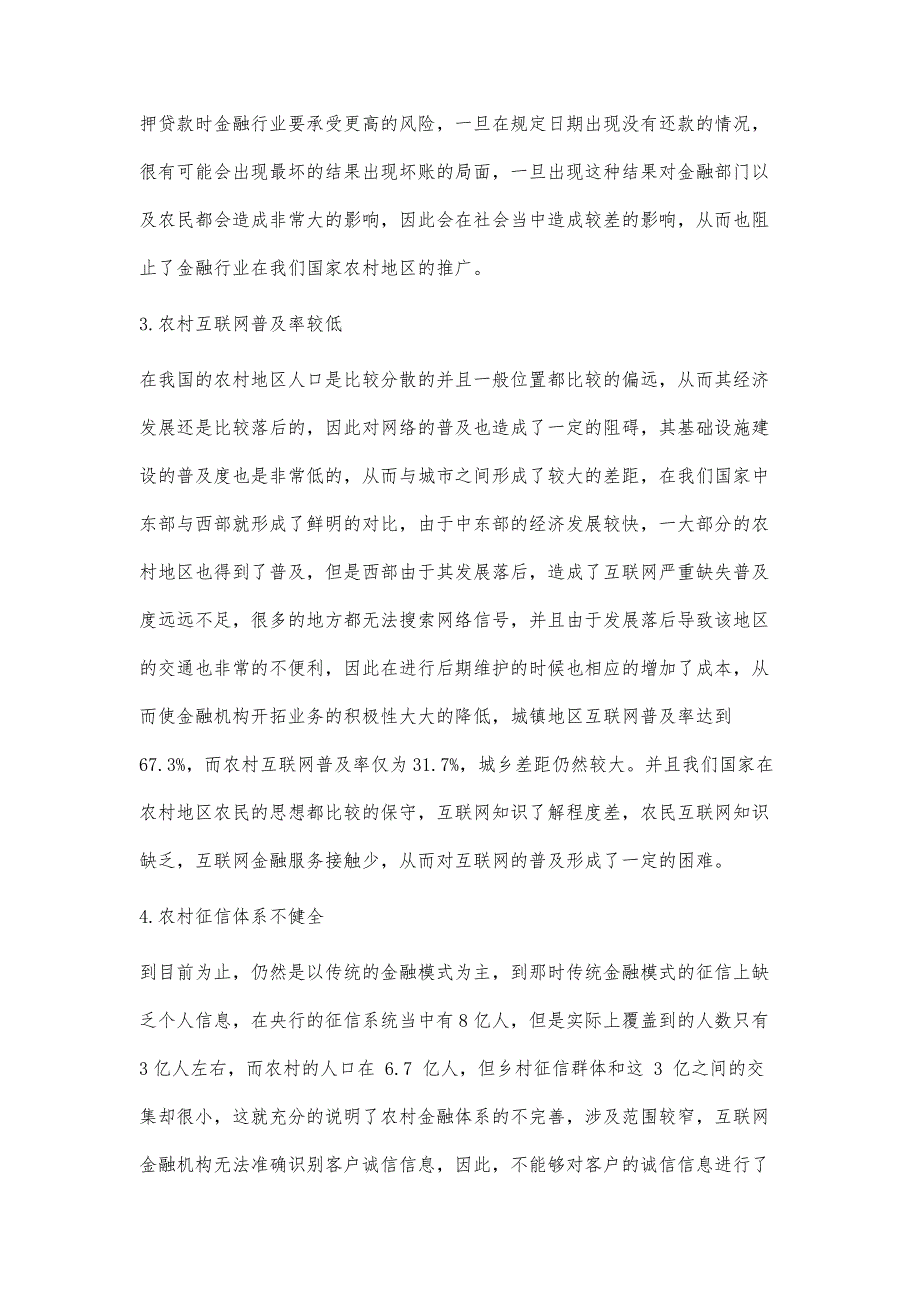 押贷款时金融行业要承受更高的风险，一旦在规定日期出现没有还款的情况，很有可能会出现最坏的结果出现坏账的局面，一旦出现这种结果对金融部门以及农民都会造成非常大的影响，因此会在社会当中造成较差的影响，从而也阻止了金融行业在我们国家农村地区的推广。

3.农村互联网普及率较低

在我国的农村地区人口是比较分散的并且一般位置都比较的偏远，从而其经济发展还是比较落后的，因此对网络的普及也造成了一定的阻碍，其基础设施建设的普及度也是非常低的，从而与城市之间形成了较大的差距，在我们国家中东部与西部就形成了鲜明的对比，由于中东部的经济发展较快，一大部分的农村地区也得到了普及，但是西部由于其发展落后，造成了互联网严重缺失普及度远远不足，很多的地方都无法搜索网络信号，并且由于发展落后导致该地区的交通也非常的不便利，因此在进行后期维护的时候也相应的增加了成本，从而使金融机构开拓业务的积极性大大的降低，城镇地区互联网普及率达到67.3%，而农村互联网普及率仅为31.7%，城乡差距仍然较大。并且我们国家在农村地区农民的思想都比较的保守，互联网知识了解程度差，农民互联网知识缺乏，互联网金融服务接触少，从而对互联网的普及形成了一定的困难。

4.农村征信体系不健全

到目前为止，仍然是以传统的金融模式为主，到那时传统金融模式的征信上缺乏个人信息，在央行的征信系统当中有8亿人，但是实际上覆盖到的人数只有3亿人左右，而农村的人口在 6.7 亿人，但乡村征信群体和这 3 亿之间的交集却很小，这就充分的说明了农村金融体系的不完善，涉及范围较窄，互联网金融机构无法准确识别客户诚信信息，因此，不能够对客户的诚信信息进行了